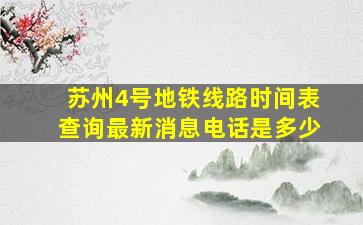 苏州4号地铁线路时间表查询最新消息电话是多少